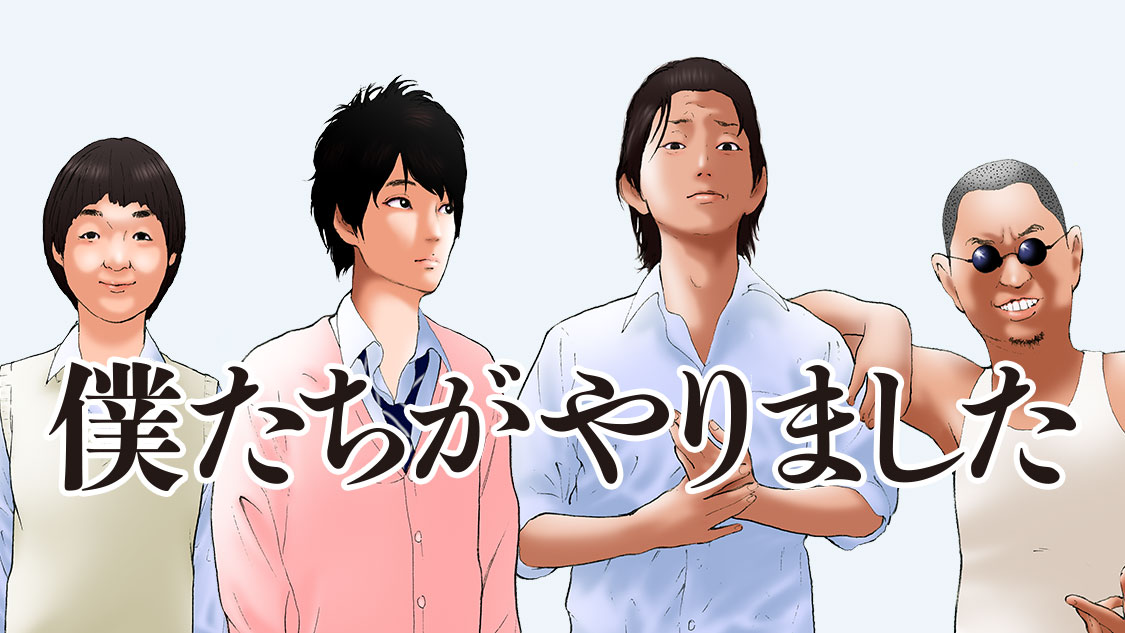 僕たちがやりました